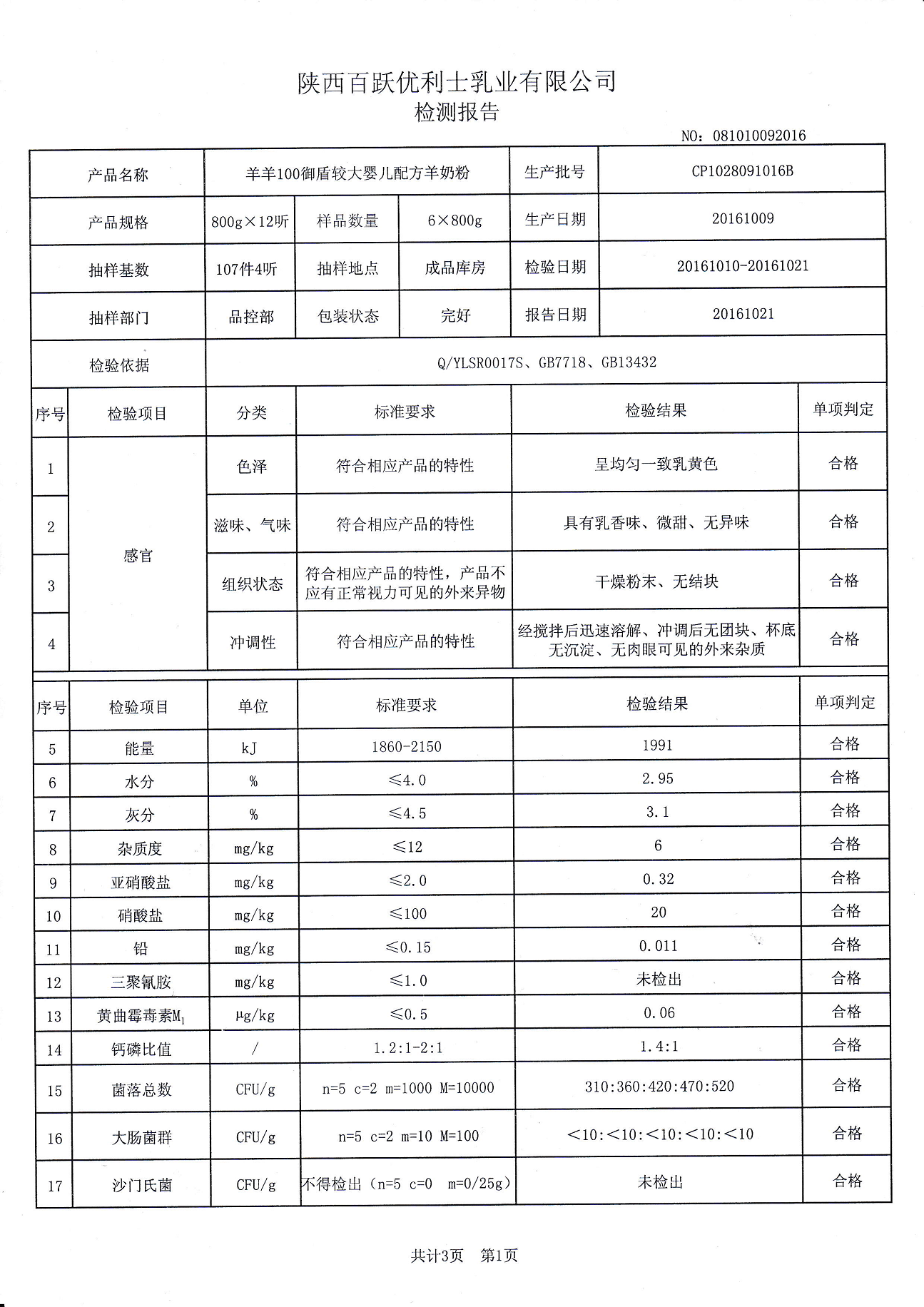 陕西百跃优利士乳业有限公司
检测报告

NO：081010092016

| 产品名称 | 羊羊100御盾较大婴儿配方羊奶粉 | | | 生产批号 | CP1028091016B |
|---|---|---|---|---|---|
| 产品规格 | 800g×12听 | 样品数量 | 6×800g | 生产日期 | 20161009 |
| 抽样基数 | 107件4听 | 抽样地点 | 成品库房 | 检验日期 | 20161010-20161021 |
| 抽样部门 | 品控部 | 包装状态 | 完好 | 报告日期 | 20161021 |
| 检验依据 | Q/YLSR0017S、GB7718、GB13432 | | | | |

| 序号 | 检验项目 | 分类 | 标准要求 | 检验结果 | 单项判定 |
|---|---|---|---|---|---|
| 1 | 感官 | 色泽 | 符合相应产品的特性 | 呈均匀一致乳黄色 | 合格 |
| 2 | | 滋味、气味 | 符合相应产品的特性 | 具有乳香味、微甜、无异味 | 合格 |
| 3 | | 组织状态 | 符合相应产品的特性，产品不应有正常视力可见的外来异物 | 干燥粉末、无结块 | 合格 |
| 4 | | 冲调性 | 符合相应产品的特性 | 经搅拌后迅速溶解、冲调后无团块、杯底无沉淀、无肉眼可见的外来杂质 | 合格 |

| 序号 | 检验项目 | 单位 | 标准要求 | 检验结果 | 单项判定 |
|---|---|---|---|---|---|
| 5 | 能量 | kJ | 1860-2150 | 1991 | 合格 |
| 6 | 水分 | % | ≤4.0 | 2.95 | 合格 |
| 7 | 灰分 | % | ≤4.5 | 3.1 | 合格 |
| 8 | 杂质度 | mg/kg | ≤12 | 6 | 合格 |
| 9 | 亚硝酸盐 | mg/kg | ≤2.0 | 0.32 | 合格 |
| 10 | 硝酸盐 | mg/kg | ≤100 | 20 | 合格 |
| 11 | 铅 | mg/kg | ≤0.15 | 0.011 | 合格 |
| 12 | 三聚氰胺 | mg/kg | ≤1.0 | 未检出 | 合格 |
| 13 | 黄曲霉毒素$M_1$ | μg/kg | ≤0.5 | 0.06 | 合格 |
| 14 | 钙磷比值 | / | 1.2:1-2:1 | 1.4:1 | 合格 |
| 15 | 菌落总数 | CFU/g | n=5 c=2 m=1000 M=10000 | 310:360:420:470:520 | 合格 |
| 16 | 大肠菌群 | CFU/g | n=5 c=2 m=10 M=100 | <10:<10:<10:<10:<10 | 合格 |
| 17 | 沙门氏菌 | CFU/g | 不得检出（n=5 c=0 m=0/25g） | 未检出 | 合格 |

共计3页 第1页